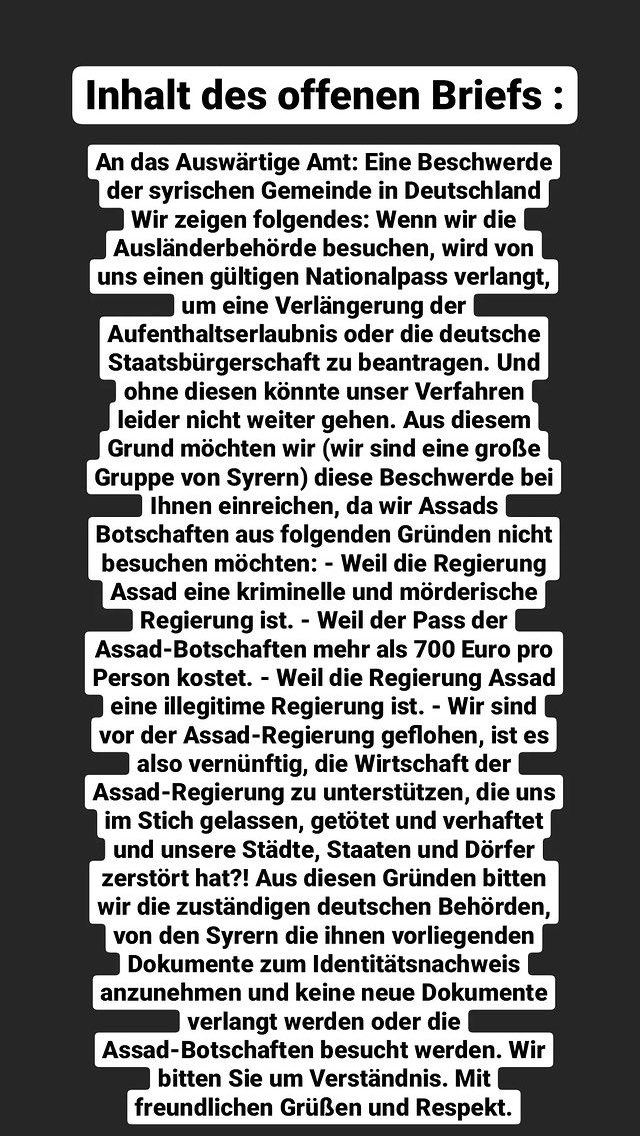 Inhalt des offenen Briefs :

An das Auswärtige Amt: Eine Beschwerde der syrischen Gemeinde in Deutschland Wir zeigen folgendes: Wenn wir die Ausländerbehörde besuchen, wird von uns einen gültigen Nationalpass verlangt, um eine Verlängerung der Aufenthaltserlaubnis oder die deutsche Staatsbürgerschaft zu beantragen. Und ohne diesen könnte unser Verfahren leider nicht weiter gehen. Aus diesem Grund möchten wir (wir sind eine große Gruppe von Syrern) diese Beschwerde bei Ihnen einreichen, da wir Assads Botschaften aus folgenden Gründen nicht besuchen möchten: - Weil die Regierung Assad eine kriminelle und mörderische Regierung ist. - Weil der Pass der Assad-Botschaften mehr als 700 Euro pro Person kostet. - Weil die Regierung Assad eine illegitime Regierung ist. - Wir sind vor der Assad-Regierung geflohen, ist es also vernünftig, die Wirtschaft der Assad-Regierung zu unterstützen, die uns im Stich gelassen, getötet und verhaftet und unsere Städte, Staaten und Dörfer zerstört hat?! Aus diesen Gründen bitten wir die zuständigen deutschen Behörden, von den Syrern die ihnen vorliegenden Dokumente zum Identitätsnachweis anzunehmen und keine neue Dokumente verlangt werden oder die Assad-Botschaften besucht werden. Wir bitten Sie um Verständnis. Mit freundlichen Grüßen und Respekt.